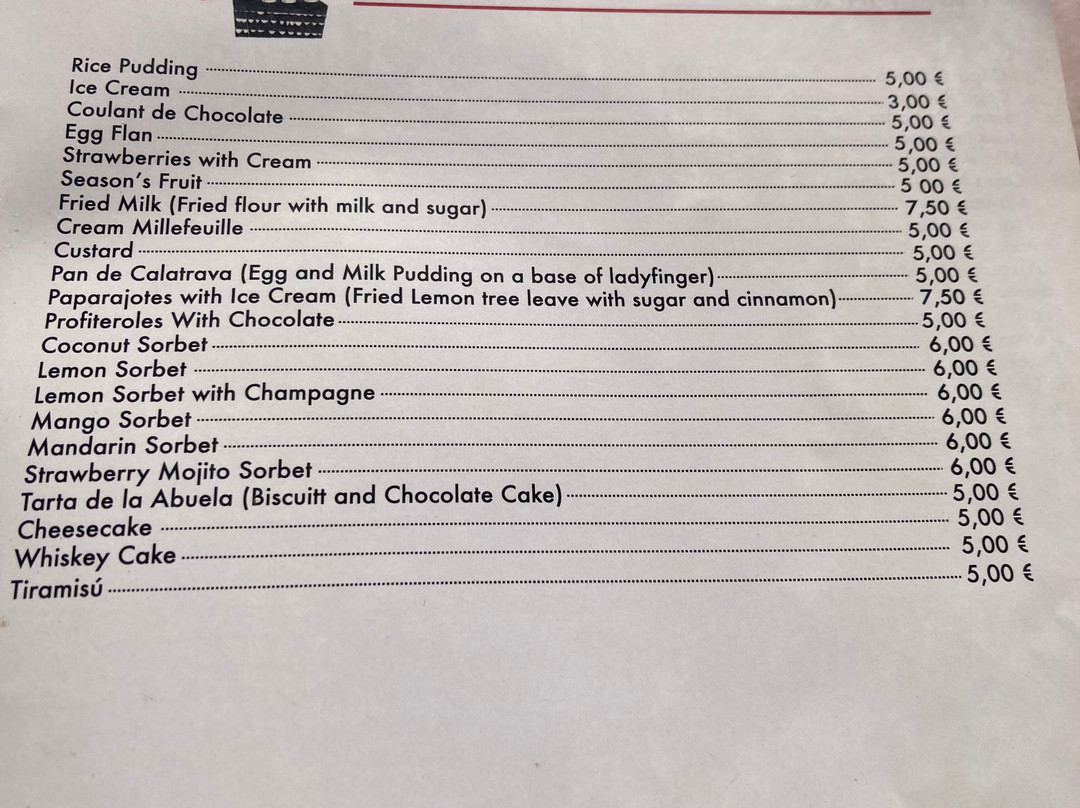 Rice Pudding 5,00 €
Ice Cream 3,00 €
Coulant de Chocolate 5,00 €
Egg Flan 5,00 €
Strawberries with Cream 5,00 €
Season's Fruit 5 00 €
Fried Milk (Fried flour with milk and sugar) 7,50 €
Cream Millefeuille 5,00 €
Custard 5,00 €
Pan de Calatrava (Egg and Milk Pudding on a base of ladyfinger) 5,00 €
Paparajotes with Ice Cream (Fried Lemon tree leave with sugar and cinnamon) 7,50 €
Profiteroles With Chocolate 5,00 €
Coconut Sorbet 6,00 €
Lemon Sorbet 6,00 €
Lemon Sorbet with Champagne 6,00 €
Mango Sorbet 6,00 €
Mandarin Sorbet 6,00 €
Strawberry Mojito Sorbet 6,00 €
Tarta de la Abuela (Biscuitt and Chocolate Cake) 5,00 €
Cheesecake 5,00 €
Whiskey Cake 5,00 €
Tiramisú 5,00 €